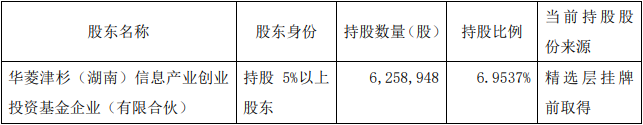 | 股东名称 | 股东身份 | 持股数量（股） | 持股比例 | 当前持股股份来源 |
|---|---|---|---|---|
| 华菱津杉（湖南）信息产业创业投资基金企业（有限合伙） | 持股 5%以上股东 | 6,258,948 | 6.9537% | 精选层挂牌前取得 |